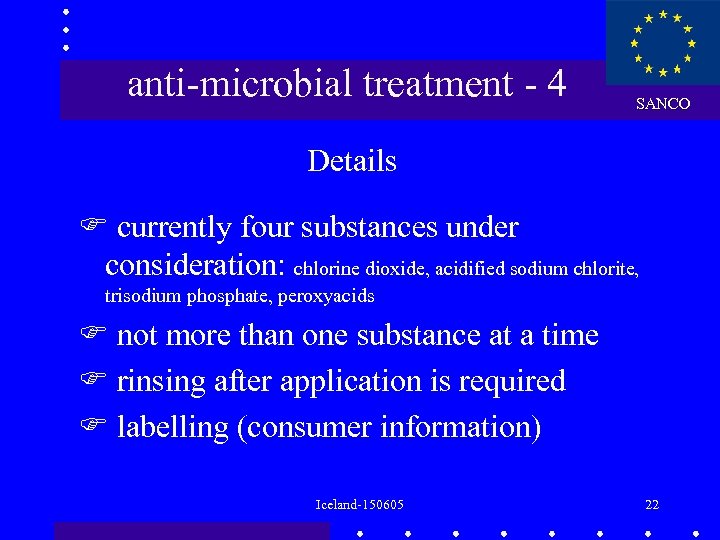 anti-microbial treatment - 4

SANCO

Details

☞ currently four substances under consideration: chlorine dioxide, acidified sodium chlorite, trisodium phosphate, peroxyacids

☞ not more than one substance at a time

☞ rinsing after application is required

☞ labelling (consumer information)

Iceland-150605

22